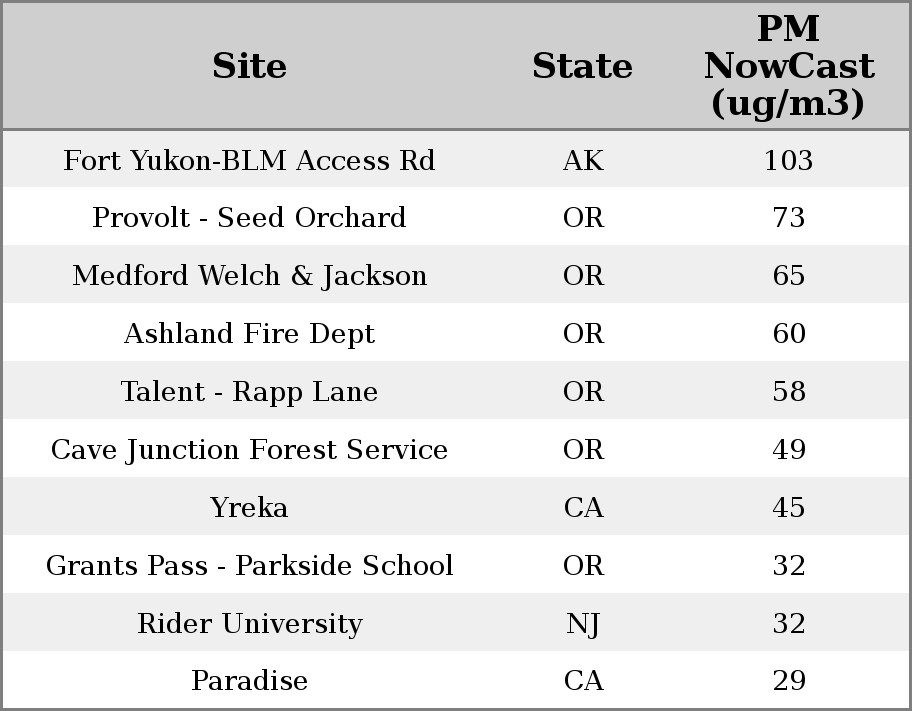 | Site | State | PM NowCast (ug/m3) |
|---|---|---|
| Fort Yukon-BLM Access Rd | AK | 103 |
| Provolt - Seed Orchard | OR | 73 |
| Medford Welch & Jackson | OR | 65 |
| Ashland Fire Dept | OR | 60 |
| Talent - Rapp Lane | OR | 58 |
| Cave Junction Forest Service | OR | 49 |
| Yreka | CA | 45 |
| Grants Pass - Parkside School | OR | 32 |
| Rider University | NJ | 32 |
| Paradise | CA | 29 |